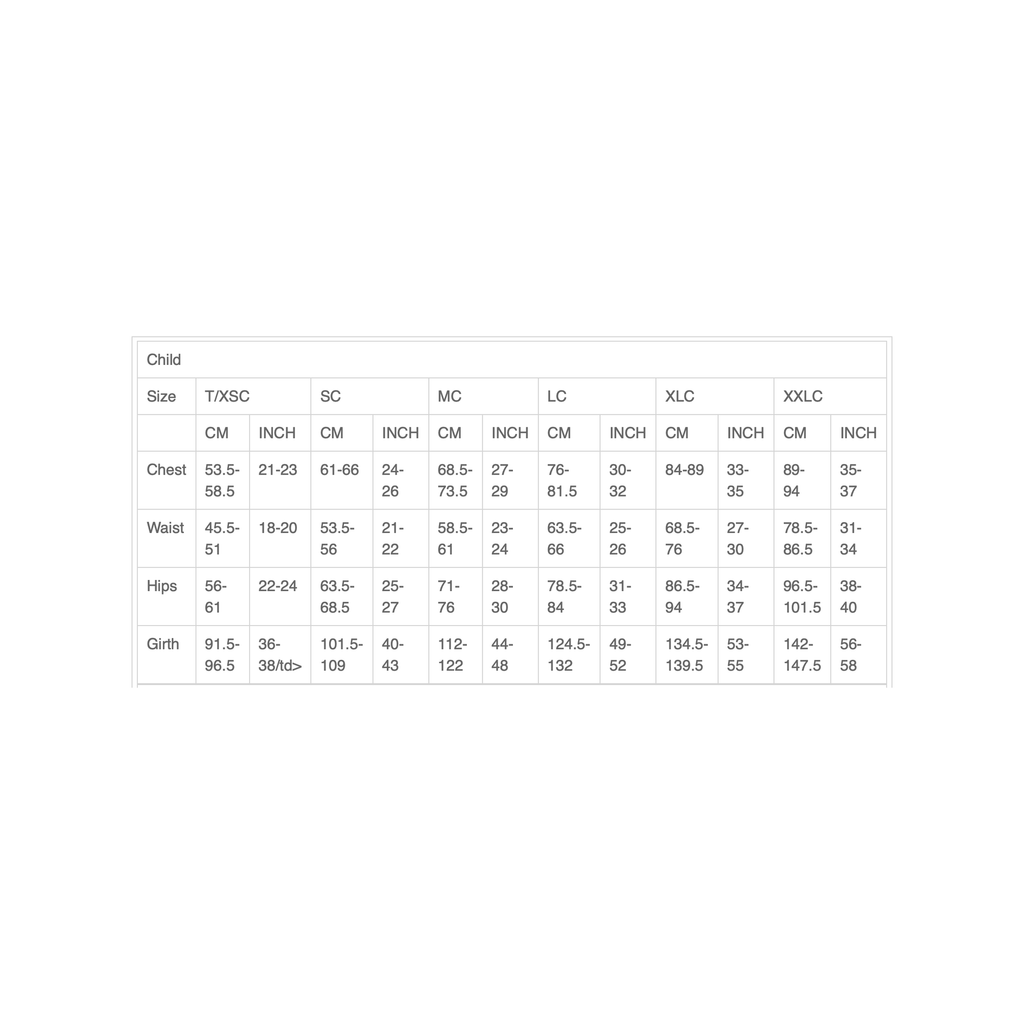 | Child | | | | | | | | | | | | |
|---|---|---|---|---|---|---|---|---|---|---|---|---|
| Size | T/XSC | | SC | | MC | | LC | | XLC | | XXLC | |
| | CM | INCH | CM | INCH | CM | INCH | CM | INCH | CM | INCH | CM | INCH |
| Chest | 53.5-58.5 | 21-23 | 61-66 | 24-26 | 68.5-73.5 | 27-29 | 76-81.5 | 30-32 | 84-89 | 33-35 | 89-94 | 35-37 |
| Waist | 45.5-51 | 18-20 | 53.5-56 | 21-22 | 58.5-61 | 23-24 | 63.5-66 | 25-26 | 68.5-76 | 27-30 | 78.5-86.5 | 31-34 |
| Hips | 56-61 | 22-24 | 63.5-68.5 | 25-27 | 71-76 | 28-30 | 78.5-84 | 31-33 | 86.5-94 | 34-37 | 96.5-101.5 | 38-40 |
| Girth | 91.5-96.5 | 36-38/td> | 101.5-109 | 40-43 | 112-122 | 44-48 | 124.5-132 | 49-52 | 134.5-139.5 | 53-55 | 142-147.5 | 56-58 |